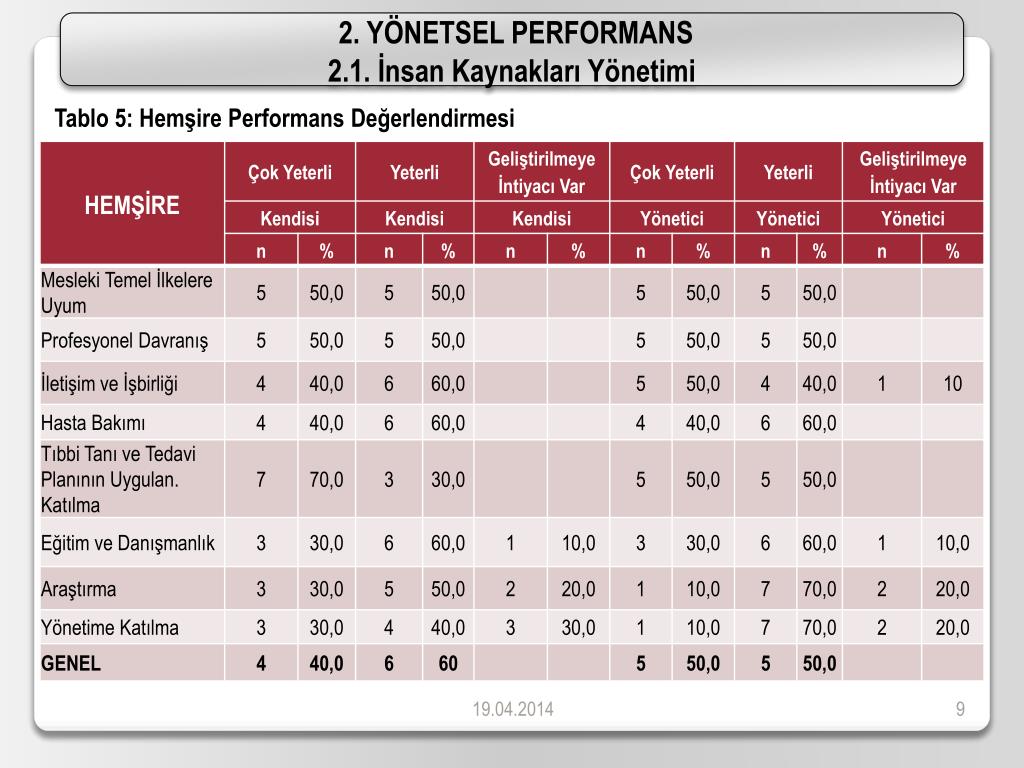 2. YÖNETSEL PERFORMANS
2.1. İnsan Kaynakları Yönetimi

Tablo 5: Hemşire Performans Değerlendirmesi

| HEMŞİRE | Çok Yeterli | | Yeterli | | Geliştirilmeye İntiyacı Var | | Çok Yeterli | | Yeterli | | Geliştirilmeye İntiyacı Var | |
|---|---|---|---|---|---|---|---|---|---|---|---|---|
| | Kendisi | | Kendisi | | Kendisi | | Yönetici | | Yönetici | | Yönetici | |
| | n | % | n | % | n | % | n | % | n | % | n | % |
| Mesleki Temel İlkelere Uyum | 5 | 50,0 | 5 | 50,0 | | | 5 | 50,0 | 5 | 50,0 | | |
| Profesyonel Davranış | 5 | 50,0 | 5 | 50,0 | | | 5 | 50,0 | 5 | 50,0 | | |
| İletişim ve İşbirliği | 4 | 40,0 | 6 | 60,0 | | | 5 | 50,0 | 4 | 40,0 | 1 | 10 |
| Hasta Bakımı | 4 | 40,0 | 6 | 60,0 | | | 4 | 40,0 | 6 | 60,0 | | |
| Tıbbi Tanı ve Tedavi Planının Uygulan. Katılma | 7 | 70,0 | 3 | 30,0 | | | 5 | 50,0 | 5 | 50,0 | | |
| Eğitim ve Danışmanlık | 3 | 30,0 | 6 | 60,0 | 1 | 10,0 | 3 | 30,0 | 6 | 60,0 | 1 | 10,0 |
| Araştırma | 3 | 30,0 | 5 | 50,0 | 2 | 20,0 | 1 | 10,0 | 7 | 70,0 | 2 | 20,0 |
| Yönetime Katılma | 3 | 30,0 | 4 | 40,0 | 3 | 30,0 | 1 | 10,0 | 7 | 70,0 | 2 | 20,0 |
| GENEL | 4 | 40,0 | 6 | 60 | | | 5 | 50,0 | 5 | 50,0 | | |

19.04.2014
9